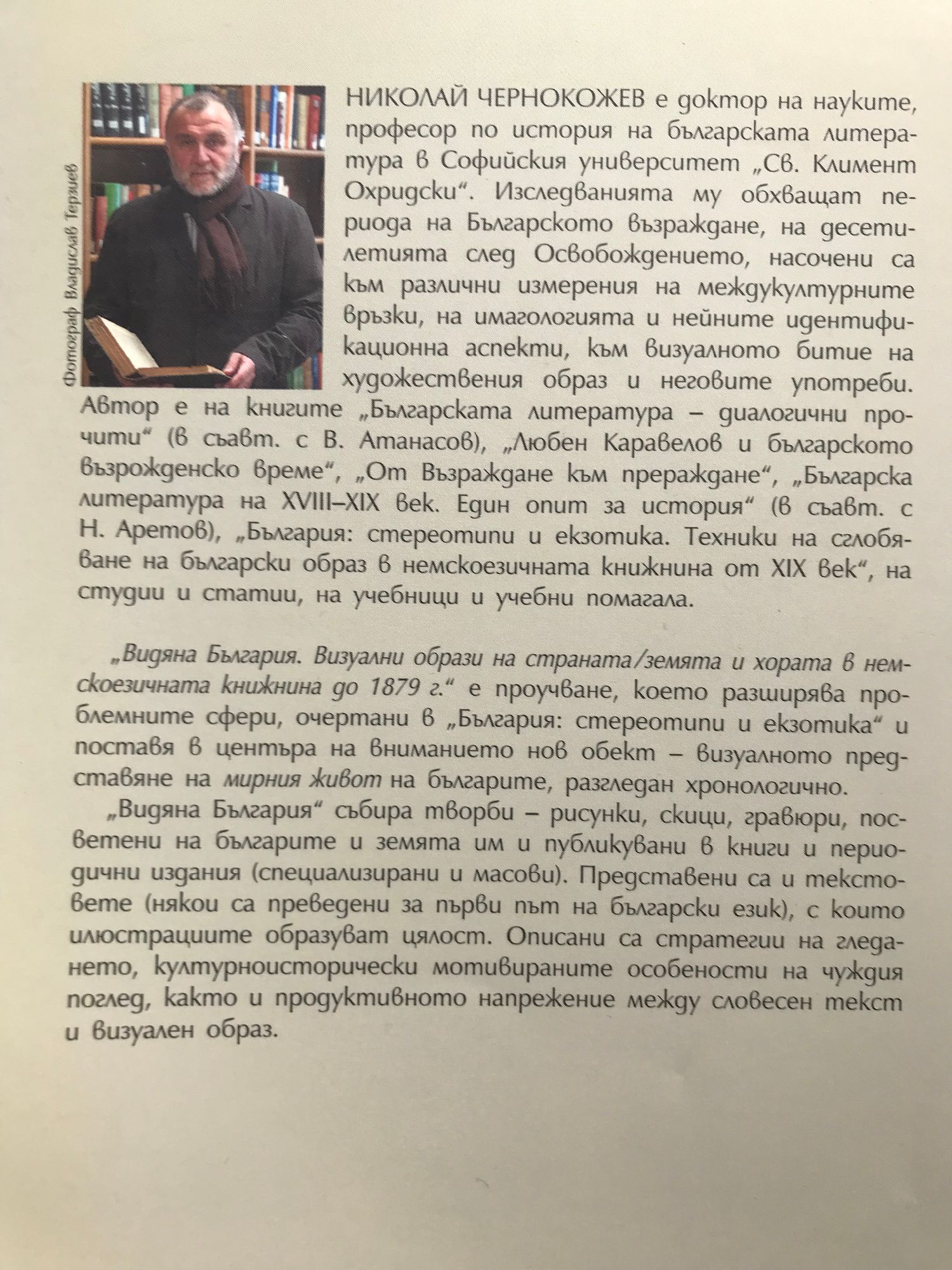 Фотограф Владислав Терзиев

НИКОЛАЙ ЧЕРНОКОЖЕВ е доктор на науките, професор по история на българската литература в Софийския университет „Св. Климент Охридски“. Изследванията му обхващат периода на Българското възраждане, на десетилетията след Освобождението, насочени са към различни измерения на междукултурните връзки, на имагологията и нейните идентификационна аспекти, към визуалното битие на художествения образ и неговите употреби. Автор е на книгите „Българската литература – диалогични прочити“ (в съавт. с В. Атанасов), „Любен Каравелов и българското възрожденско време“, „От Възраждане към прераждане“, „Българска литература на XVIII–XIX век. Един опит за история“ (в съавт. с Н. Аретов), „България: стереотипи и екзотика. Техники на сглобяване на български образ в немскоезичната книжнина от XIX век“, на студии и статии, на учебници и учебни помагала.

„Видяна България. Визуални образи на страната/земята и хората в немскоезичната книжнина до 1879 г.“ е проучване, което разширява проблемните сфери, очертани в „България: стереотипи и екзотика“ и поставя в центъра на вниманието нов обект – визуалното представяне на мирния живот на българите, разгледан хронологично.

„Видяна България“ събира творби – рисунки, скици, гравюри, посветени на българите и земята им и публикувани в книги и периодични издания (специализирани и масови). Представени са и текстовете (някои са преведени за първи път на български език), с които илюстрациите образуват цялост. Описани са стратегии на гледането, културноисторически мотивираните особености на чуждия поглед, както и продуктивното напрежение между словесен текст и визуален образ.